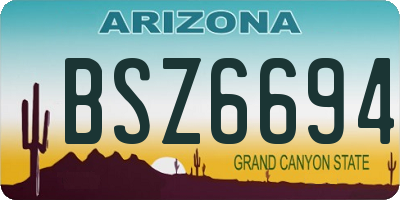 ARIZONA

BSZ6694

GRAND CANYON STATE